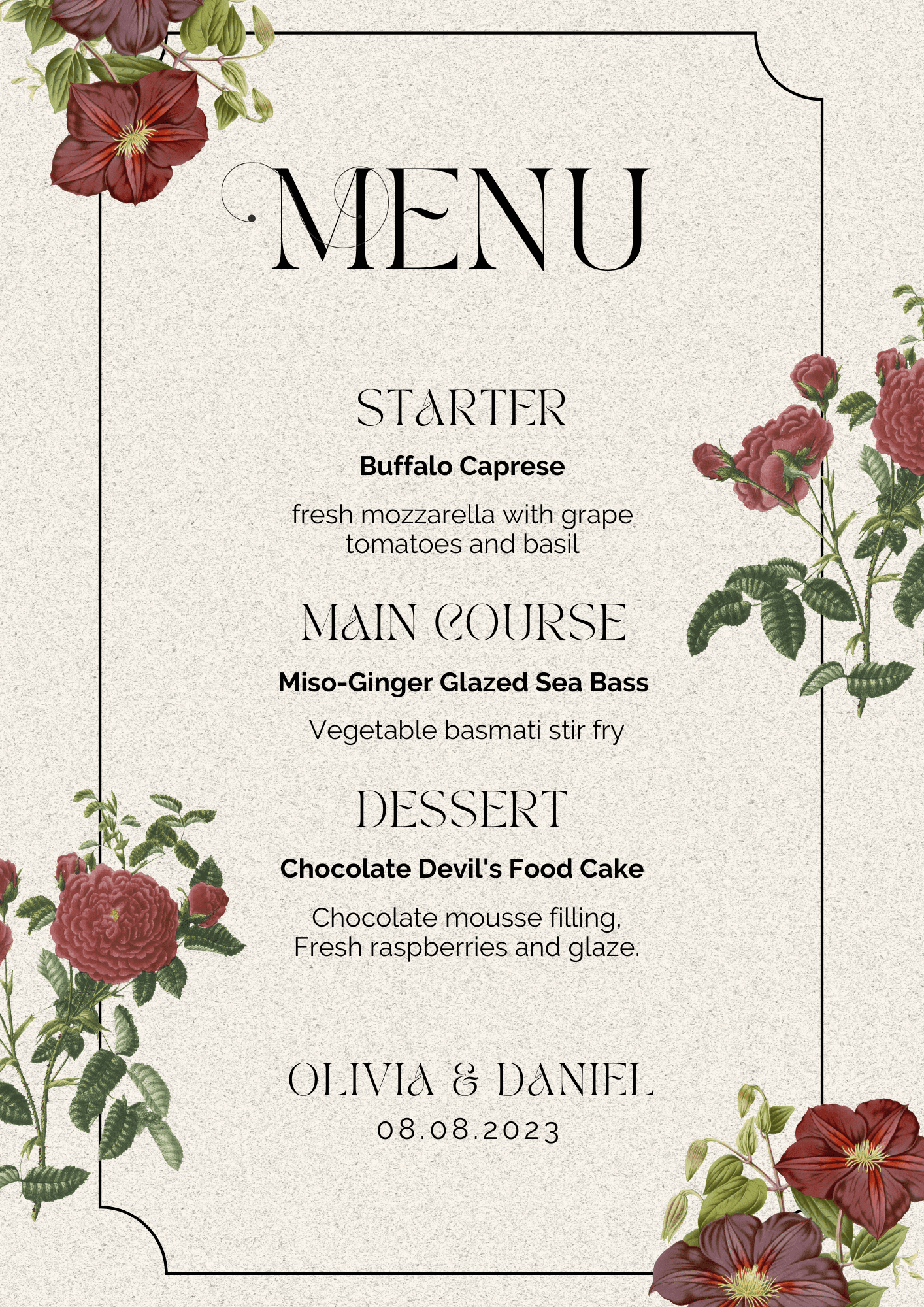 MENU

STARTER

Buffalo Caprese

fresh mozzarella with grape tomatoes and basil

MAIN COURSE

Miso-Ginger Glazed Sea Bass

Vegetable basmati stir fry

DESSERT

Chocolate Devil's Food Cake

Chocolate mousse filling, Fresh raspberries and glaze.

OLIVIA & DANIEL
08.08.2023